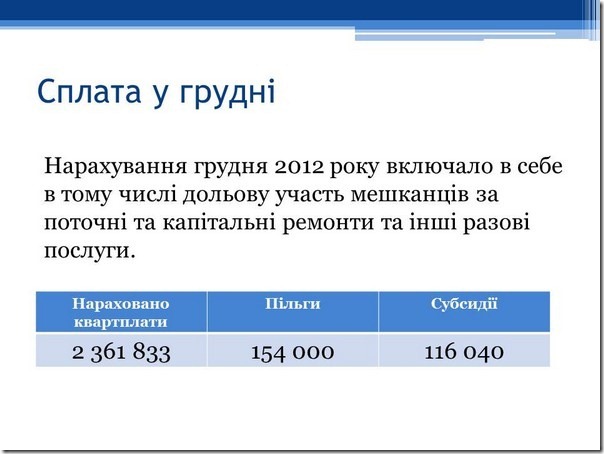 Сплата у грудні

Нарахування грудня 2012 року включало в себе в тому числі дольову участь мешканців за поточні та капітальні ремонти та інші разові послуги.

| Нараховано квартплати | Пільги | Субсидії |
|---|---|---|
| 2 361 833 | 154 000 | 116 040 |